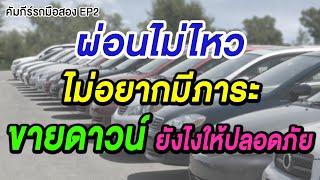 คัมภีร์รถมือสอง EP2

ผ่อนไม่ไหว

ไม่อยากมีภาระ

ขายดาวน์ ยังไงให้ปลอดภัย